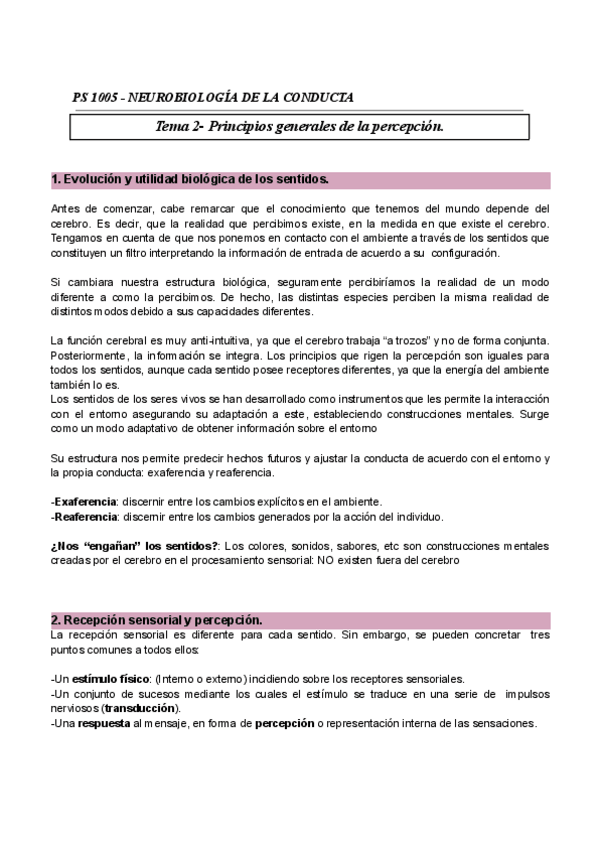 PS 1005 - NEUROBIOLOGÍA DE LA CONDUCTA

Tema 2- Principios generales de la percepción.

1. Evolución y utilidad biológica de los sentidos.

Antes de comenzar, cabe remarcar que el conocimiento que tenemos del mundo depende del cerebro. Es decir, que la realidad que percibimos existe, en la medida en que existe el cerebro. Tengamos en cuenta de que nos ponemos en contacto con el ambiente a través de los sentidos que constituyen un filtro interpretando la información de entrada de acuerdo a su configuración.

Si cambiara nuestra estructura biológica, seguramente percibiríamos la realidad de un modo diferente a como la percibimos. De hecho, las distintas especies perciben la misma realidad de distintos modos debido a sus capacidades diferentes.

La función cerebral es muy anti-intuitiva, ya que el cerebro trabaja "a trozos" y no de forma conjunta. Posteriormente, la información se integra. Los principios que rigen la percepción son iguales para todos los sentidos, aunque cada sentido posee receptores diferentes, ya que la energía del ambiente también lo es.
Los sentidos de los seres vivos se han desarrollado como instrumentos que les permite la interacción con el entorno asegurando su adaptación a este, estableciendo construcciones mentales. Surge como un modo adaptativo de obtener información sobre el entorno

Su estructura nos permite predecir hechos futuros y ajustar la conducta de acuerdo con el entorno y la propia conducta: exaferencia y reaferencia.

-Exaferencia: discernir entre los cambios explícitos en el ambiente.
-Reaferencia: discernir entre los cambios generados por la acción del individuo.

¿Nos "engañan" los sentidos?: Los colores, sonidos, sabores, etc son construcciones mentales creadas por el cerebro en el procesamiento sensorial: NO existen fuera del cerebro

2. Recepción sensorial y percepción.
La recepción sensorial es diferente para cada sentido. Sin embargo, se pueden concretar tres puntos comunes a todos ellos:

-Un estímulo físico: (Interno o externo) incidiendo sobre los receptores sensoriales.
-Un conjunto de sucesos mediante los cuales el estímulo se traduce en una serie de impulsos nerviosos (transducción).
-Una respuesta al mensaje, en forma de percepción o representación interna de las sensaciones.